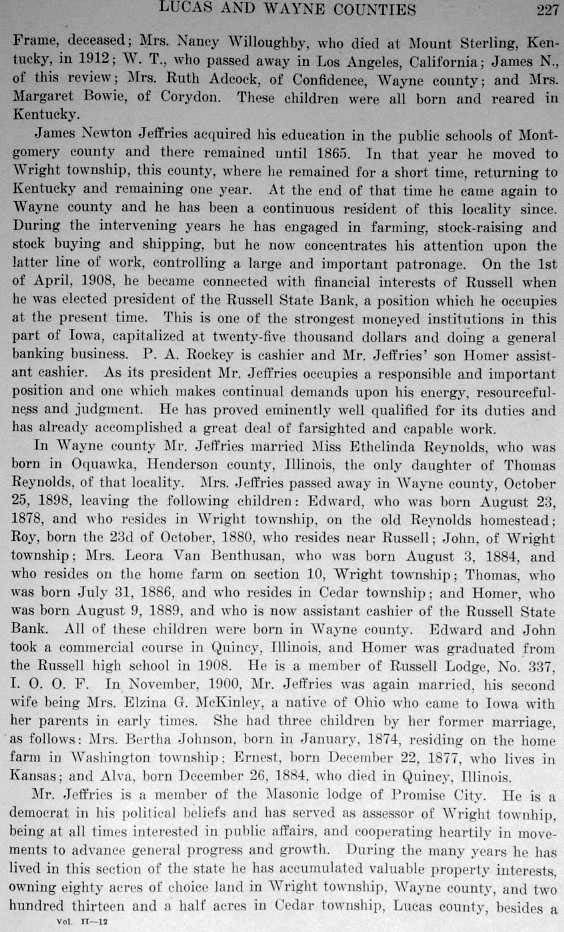 LUCAS AND WAYNE COUNTIES 227

Frame, deceased; Mrs. Nancy Willoughby, who died at Mount Sterling, Kentucky, in 1912; W. T., who passed away in Los Angeles, California; James N., of this review; Mrs. Ruth Adcock, of Confidence, Wayne county; and Mrs. Margaret Bowie, of Corydon. These children were all born and reared in Kentucky.

James Newton Jeffries acquired his education in the public schools of Montgomery county and there remained until 1865. In that year he moved to Wright township, this county, where he remained for a short time, returning to Kentucky and remaining one year. At the end of that time he came again to Wayne county and he has been a continuous resident of this locality since. During the intervening years he has engaged in farming, stock-raising and stock buying and shipping, but he now concentrates his attention upon the latter line of work, controlling a large and important patronage. On the 1st of April, 1908, he became connected with financial interests of Russell when he was elected president of the Russell State Bank, a position which he occupies at the present time. This is one of the strongest moneyed institutions in this part of Iowa, capitalized at twenty-five thousand dollars and doing a general banking business. P. A. Rockey is cashier and Mr. Jeffries' son Homer assistant cashier. As its president Mr. Jeffries occupies a responsible and important position and one which makes continual demands upon his energy, resourcefulness and judgment. He has proved eminently well qualified for its duties and has already accomplished a great deal of farsighted and capable work.

In Wayne county Mr. Jeffries married Miss Ethelinda Reynolds, who was born in Oquawka, Henderson county, Illinois, the only daughter of Thomas Reynolds, of that locality. Mrs. Jeffries passed away in Wayne county, October 25, 1898, leaving the following children: Edward, who was born August 23, 1878, and who resides in Wright township, on the old Reynolds homestead; Roy, born the 23d of October, 1880, who resides near Russell; John, of Wright township; Mrs. Leora Van Benthusan, who was born August 3, 1884, and who resides on the home farm on section 10, Wright township; Thomas, who was born July 31, 1886, and who resides in Cedar township; and Homer, who was born August 9, 1889, and who is now assistant cashier of the Russell State Bank. All of these children were born in Wayne county. Edward and John took a commercial course in Quincy, Illinois, and Homer was graduated from the Russell high school in 1908. He is a member of Russell Lodge, No. 337, I. O. O. F. In November, 1900, Mr. Jeffries was again married, his second wife being Mrs. Elzina G. McKinley, a native of Ohio who came to Iowa with her parents in early times. She had three children by her former marriage, as follows: Mrs. Bertha Johnson, born in January, 1874, residing on the home farm in Washington township; Ernest, born December 22, 1877, who lives in Kansas; and Alva, born December 26, 1884, who died in Quincy, Illinois.

Mr. Jeffries is a member of the Masonic lodge of Promise City. He is a democrat in his political beliefs and has served as assessor of Wright townhip, being at all times interested in public affairs, and cooperating heartily in movements to advance general progress and growth. During the many years he has lived in this section of the state he has accumulated valuable property interests, owning eighty acres of choice land in Wright township, Wayne county, and two hundred thirteen and a half acres in Cedar township, Lucas county, besides a

Vol. II—12